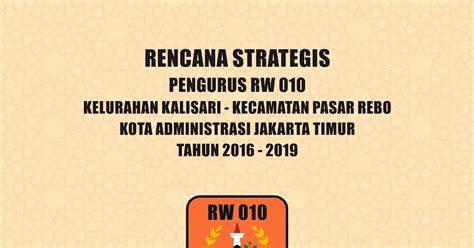 RENCANA STRATEGIS
PENGURUS RW 010
KELURAHAN KALISARI - KECAMATAN PASAR REBO
KOTA ADMINISTRASI JAKARTA TIMUR
TAHUN 2016 - 2019

RW 010